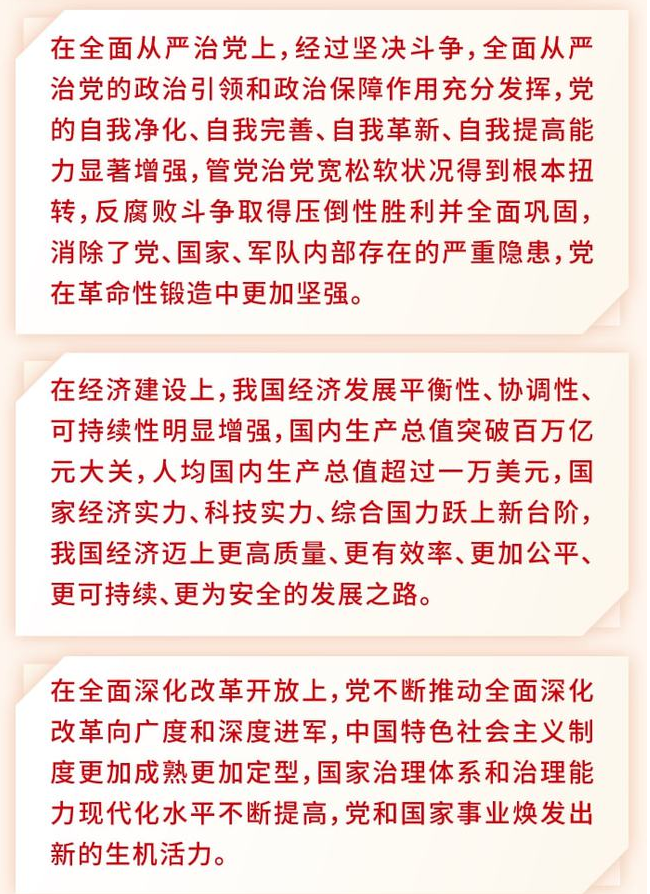 在全面从严治党上，经过坚决斗争，全面从严治党的政治引领和政治保障作用充分发挥，党的自我净化、自我完善、自我革新、自我提高能力显著增强，管党治党宽松软状况得到根本扭转，反腐败斗争取得压倒性胜利并全面巩固，消除了党、国家、军队内部存在的严重隐患，党在革命性锻造中更加坚强。

在经济建设上，我国经济发展平衡性、协调性、可持续性明显增强，国内生产总值突破百万亿元大关，人均国内生产总值超过一万美元，国家经济实力、科技实力、综合国力跃上新台阶，我国经济迈上更高质量、更有效率、更加公平、更可持续、更为安全的发展之路。

在全面深化改革开放上，党不断推动全面深化改革向广度和深度进军，中国特色社会主义制度更加成熟更加定型，国家治理体系和治理能力现代化水平不断提高，党和国家事业焕发出新的生机活力。